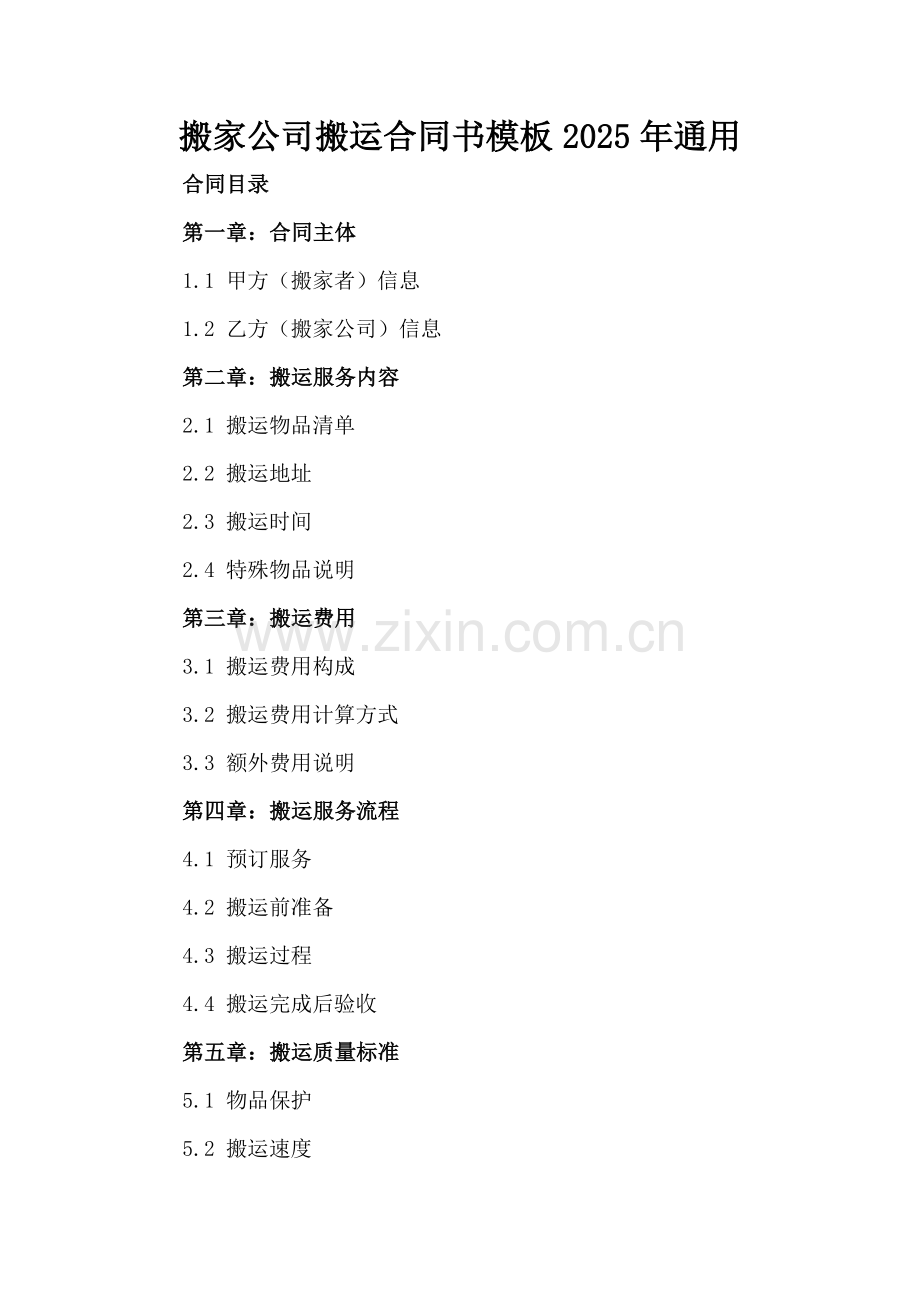 搬家公司搬运合同书模板2025年通用

合同目录

第一章：合同主体

1.1 甲方（搬家者）信息

1.2 乙方（搬家公司）信息

第二章：搬运服务内容

2.1 搬运物品清单

2.2 搬运地址

2.3 搬运时间

2.4 特殊物品说明

第三章：搬运费用

3.1 搬运费用构成

3.2 搬运费用计算方式

3.3 额外费用说明

第四章：搬运服务流程

4.1 预订服务

4.2 搬运前准备

4.3 搬运过程

4.4 搬运完成后验收

第五章：搬运质量标准

5.1 物品保护

5.2 搬运速度

www.zixin.com.cn